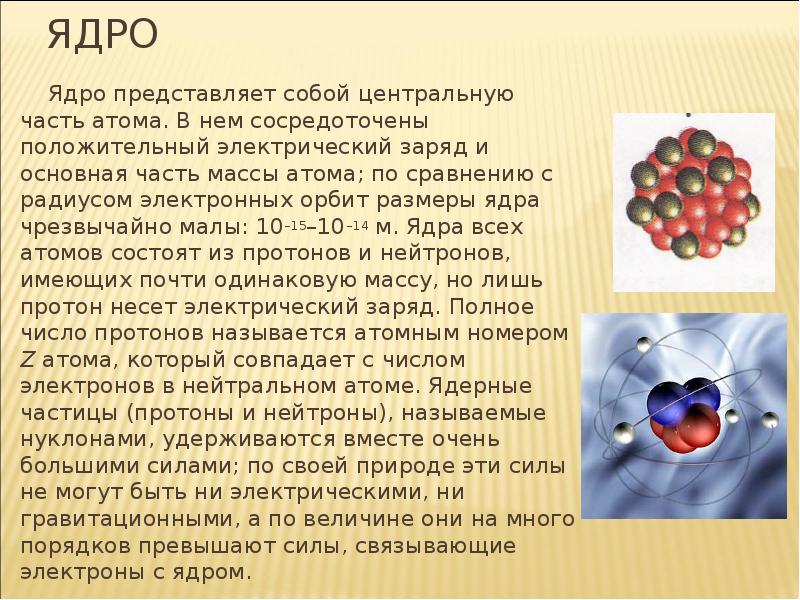 ЯДРО

Ядро представляет собой центральную часть атома. В нем сосредоточены положительный электрический заряд и основная часть массы атома; по сравнению с радиусом электронных орбит размеры ядра чрезвычайно малы: $10^{-15}$–$10^{-14}$ м. Ядра всех атомов состоят из протонов и нейтронов, имеющих почти одинаковую массу, но лишь протон несет электрический заряд. Полное число протонов называется атомным номером $Z$ атома, который совпадает с числом электронов в нейтральном атоме. Ядерные частицы (протоны и нейтроны), называемые нуклонами, удерживаются вместе очень большими силами; по своей природе эти силы не могут быть ни электрическими, ни гравитационными, а по величине они на много порядков превышают силы, связывающие электроны с ядром.